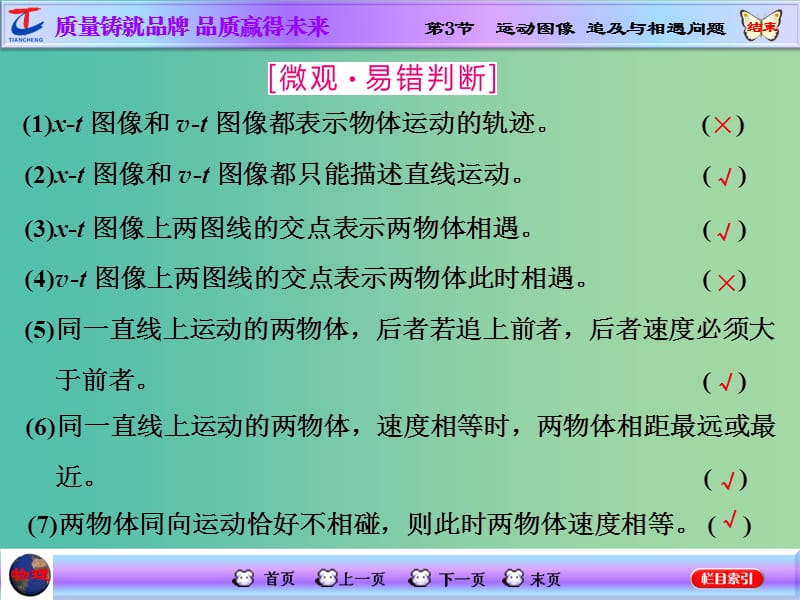 TIANCHENG 质量铸就品牌 品质赢得未来 第3节 运动图像 追及与相遇问题 结束

[微观·易错判断]

(1)$x$-$t$ 图像和 $v$-$t$ 图像都表示物体运动的轨迹。 (×)

(2)$x$-$t$ 图像和 $v$-$t$ 图像都只能描述直线运动。 (√)

(3)$x$-$t$ 图像上两图线的交点表示两物体相遇。 (√)

(4)$v$-$t$ 图像上两图线的交点表示两物体此时相遇。 (×)

(5)同一直线上运动的两物体，后者若追上前者，后者速度必须大于前者。 (√)

(6)同一直线上运动的两物体，速度相等时，两物体相距最远或最近。 (√)

(7)两物体同向运动恰好不相碰，则此时两物体速度相等。 (√)

物理 首页 上一页 下一页 末页 栏目索引